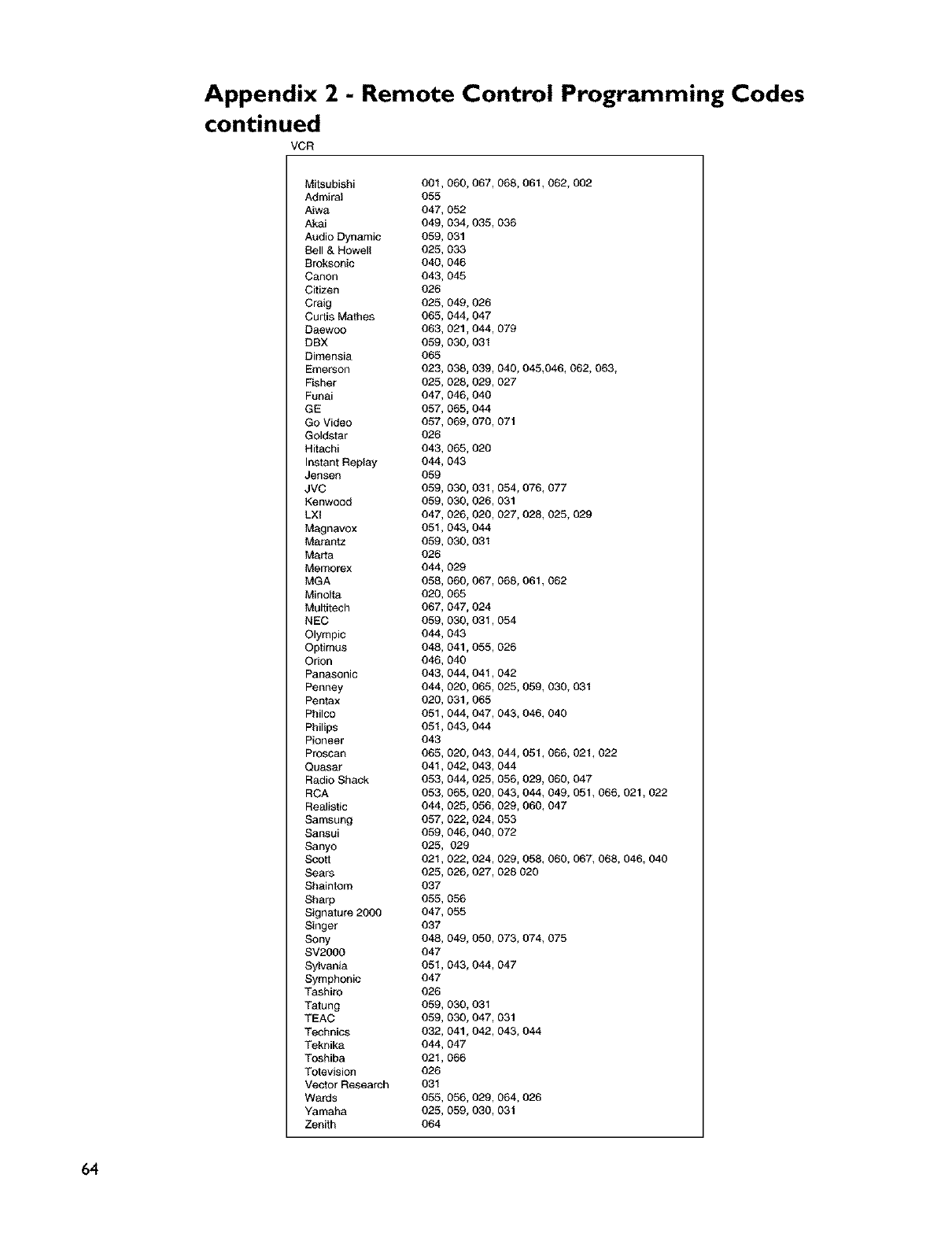 Appendix 2 - Remote Control Programming Codes continued

VCR

| | |
|---|---|
| Mitsubishi | 001, 060, 067, 068, 061, 062, 002 |
| Admiral | 055 |
| Aiwa | 047, 052 |
| Akai | 049, 034, 035, 036 |
| Audio Dynamic | 059, 031 |
| Bell & Howell | 025, 033 |
| Broksonic | 040, 046 |
| Canon | 043, 045 |
| Citizen | 026 |
| Craig | 025, 049, 026 |
| Curtis Mathes | 065, 044, 047 |
| Daewoo | 063, 021, 044, 079 |
| DBX | 059, 030, 031 |
| Dimensia | 065 |
| Emerson | 023, 038, 039, 040, 045,046, 062, 063, |
| Fisher | 025, 028, 029, 027 |
| Funai | 047, 046, 040 |
| GE | 057, 065, 044 |
| Go Video | 057, 069, 070, 071 |
| Goldstar | 026 |
| Hitachi | 043, 065, 020 |
| Instant Replay | 044, 043 |
| Jensen | 059 |
| JVC | 059, 030, 031, 054, 076, 077 |
| Kenwood | 059, 030, 026, 031 |
| LXI | 047, 026, 020, 027, 028, 025, 029 |
| Magnavox | 051, 043, 044 |
| Marantz | 059, 030, 031 |
| Marta | 026 |
| Memorex | 044, 029 |
| MGA | 058, 060, 067, 068, 061, 062 |
| Minolta | 020, 065 |
| Multitech | 067, 047, 024 |
| NEC | 059, 030, 031, 054 |
| Olympic | 044, 043 |
| Optimus | 048, 041, 055, 026 |
| Orion | 046, 040 |
| Panasonic | 043, 044, 041, 042 |
| Penney | 044, 020, 065, 025, 059, 030, 031 |
| Pentax | 020, 031, 065 |
| Philco | 051, 044, 047, 043, 046, 040 |
| Philips | 051, 043, 044 |
| Pioneer | 043 |
| Proscan | 065, 020, 043, 044, 051, 066, 021, 022 |
| Quasar | 041, 042, 043, 044 |
| Radio Shack | 053, 044, 025, 056, 029, 060, 047 |
| RCA | 053, 065, 020, 043, 044, 049, 051, 066, 021, 022 |
| Realistic | 044, 025, 056, 029, 060, 047 |
| Samsung | 057, 022, 024, 053 |
| Sansui | 059, 046, 040, 072 |
| Sanyo | 025, 029 |
| Scott | 021, 022, 024, 029, 058, 060, 067, 068, 046, 040 |
| Sears | 025, 026, 027, 028 020 |
| Shaintom | 037 |
| Sharp | 055, 056 |
| Signature 2000 | 047, 055 |
| Singer | 037 |
| Sony | 048, 049, 050, 073, 074, 075 |
| SV2000 | 047 |
| Sylvania | 051, 043, 044, 047 |
| Symphonic | 047 |
| Tashiro | 026 |
| Tatung | 059, 030, 031 |
| TEAC | 059, 030, 047, 031 |
| Technics | 032, 041, 042, 043, 044 |
| Teknika | 044, 047 |
| Toshiba | 021, 066 |
| Totevision | 026 |
| Vector Research | 031 |
| Wards | 055, 056, 029, 064, 026 |
| Yamaha | 025, 059, 030, 031 |
| Zenith | 064 |

64